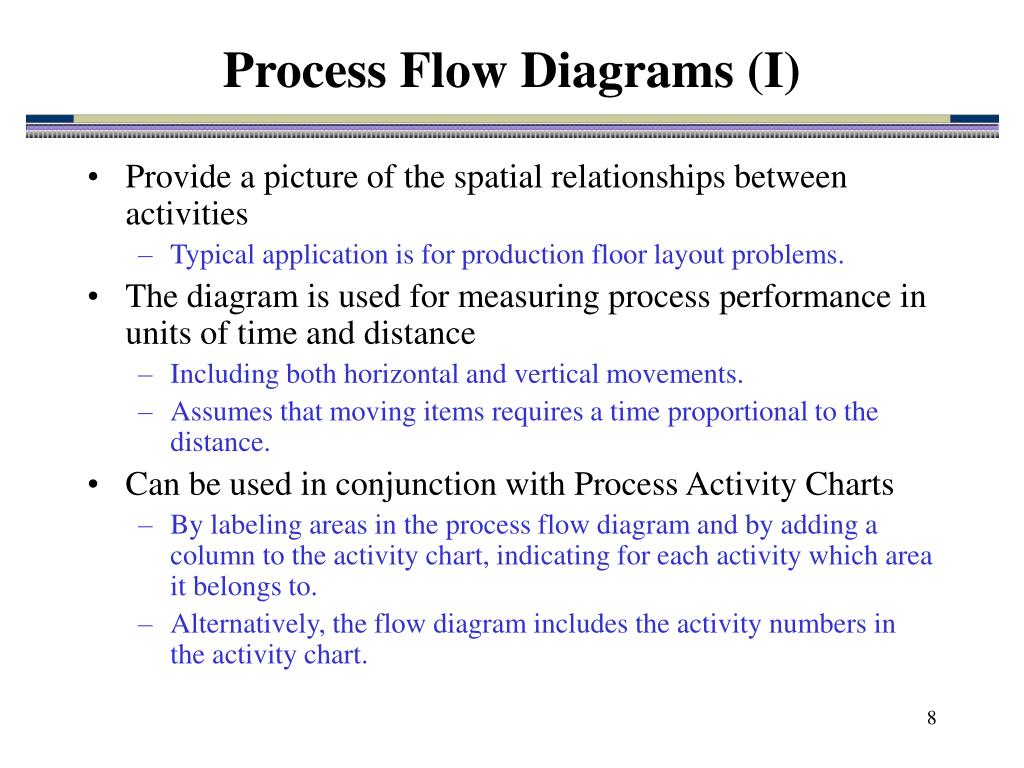 Process Flow Diagrams (I)

• Provide a picture of the spatial relationships between activities
– Typical application is for production floor layout problems.
• The diagram is used for measuring process performance in units of time and distance
– Including both horizontal and vertical movements.
– Assumes that moving items requires a time proportional to the distance.
• Can be used in conjunction with Process Activity Charts
– By labeling areas in the process flow diagram and by adding a column to the activity chart, indicating for each activity which area it belongs to.
– Alternatively, the flow diagram includes the activity numbers in the activity chart.

8